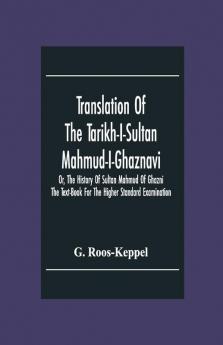 Translation Of The Tarikh-I-Sultan Mahmud-I-Ghaznavi

Or, The History Of Sultan Mahmud Of Ghazni The Text-Book For The Higher Standard Examination

G. Roos-Keppel